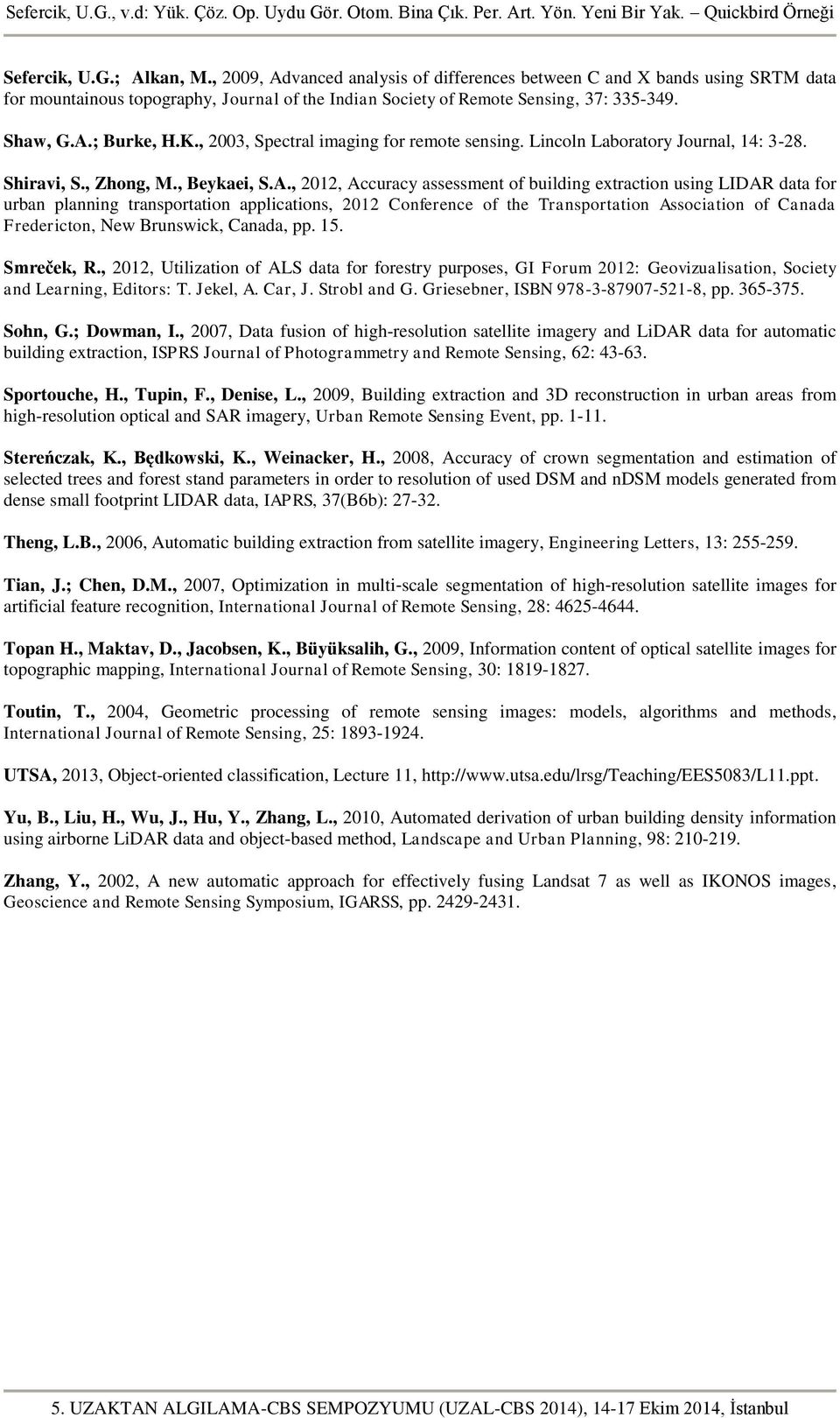 Sefercik, U.G., v.d: Yük. Çöz. Op. Uydu Gör. Otom. Bina Çık. Per. Art. Yön. Yeni Bir Yak. – Quickbird Örneği

Sefercik, U.G.; Alkan, M., 2009, Advanced analysis of differences between C and X bands using SRTM data for mountainous topography, Journal of the Indian Society of Remote Sensing, 37: 335-349.

Shaw, G.A.; Burke, H.K., 2003, Spectral imaging for remote sensing. Lincoln Laboratory Journal, 14: 3-28.

Shiravi, S., Zhong, M., Beykaei, S.A., 2012, Accuracy assessment of building extraction using LIDAR data for urban planning transportation applications, 2012 Conference of the Transportation Association of Canada Fredericton, New Brunswick, Canada, pp. 15.

Smreček, R., 2012, Utilization of ALS data for forestry purposes, GI Forum 2012: Geovizualisation, Society and Learning, Editors: T. Jekel, A. Car, J. Strobl and G. Griesebner, ISBN 978-3-87907-521-8, pp. 365-375.

Sohn, G.; Dowman, I., 2007, Data fusion of high-resolution satellite imagery and LiDAR data for automatic building extraction, ISPRS Journal of Photogrammetry and Remote Sensing, 62: 43-63.

Sportouche, H., Tupin, F., Denise, L., 2009, Building extraction and 3D reconstruction in urban areas from high-resolution optical and SAR imagery, Urban Remote Sensing Event, pp. 1-11.

Stereńczak, K., Będkowski, K., Weinacker, H., 2008, Accuracy of crown segmentation and estimation of selected trees and forest stand parameters in order to resolution of used DSM and nDSM models generated from dense small footprint LIDAR data, IAPRS, 37(B6b): 27-32.

Theng, L.B., 2006, Automatic building extraction from satellite imagery, Engineering Letters, 13: 255-259.

Tian, J.; Chen, D.M., 2007, Optimization in multi-scale segmentation of high-resolution satellite images for artificial feature recognition, International Journal of Remote Sensing, 28: 4625-4644.

Topan H., Maktav, D., Jacobsen, K., Büyüksalih, G., 2009, Information content of optical satellite images for topographic mapping, International Journal of Remote Sensing, 30: 1819-1827.

Toutin, T., 2004, Geometric processing of remote sensing images: models, algorithms and methods, International Journal of Remote Sensing, 25: 1893-1924.

UTSA, 2013, Object-oriented classification, Lecture 11, http://www.utsa.edu/lrsg/Teaching/EES5083/L11.ppt.

Yu, B., Liu, H., Wu, J., Hu, Y., Zhang, L., 2010, Automated derivation of urban building density information using airborne LiDAR data and object-based method, Landscape and Urban Planning, 98: 210-219.

Zhang, Y., 2002, A new automatic approach for effectively fusing Landsat 7 as well as IKONOS images, Geoscience and Remote Sensing Symposium, IGARSS, pp. 2429-2431.

5. UZAKTAN ALGILAMA-CBS SEMPOZYUMU (UZAL-CBS 2014), 14-17 Ekim 2014, İstanbul